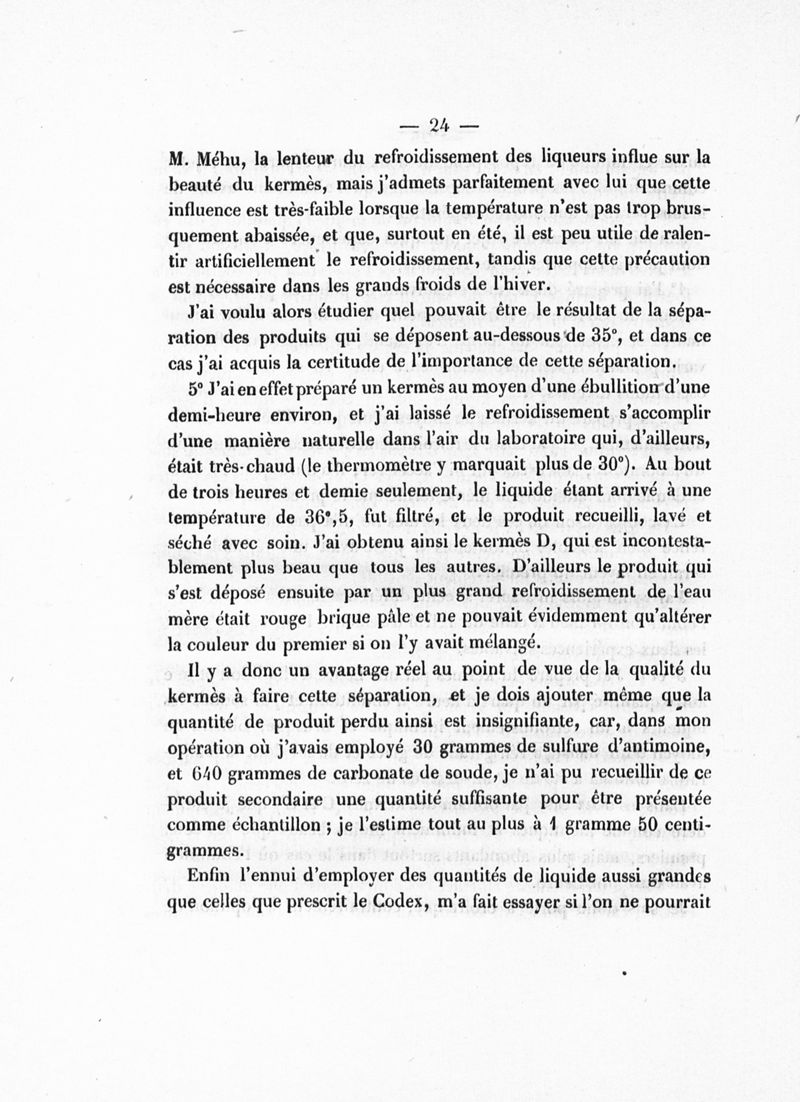 — 24 —

M. Méhu, la lenteur du refroidissement des liqueurs influe sur la beauté du kermès, mais j'admets parfaitement avec lui que cette influence est très-faible lorsque la température n'est pas trop brusquement abaissée, et que, surtout en été, il est peu utile de ralentir artificiellement le refroidissement, tandis que cette précaution est nécessaire dans les grands froids de l'hiver.

J'ai voulu alors étudier quel pouvait être le résultat de la séparation des produits qui se déposent au-dessous de 35°, et dans ce cas j'ai acquis la certitude de l'importance de cette séparation.

5° J'ai en effet préparé un kermès au moyen d'une ébullition d'une demi-heure environ, et j'ai laissé le refroidissement s'accomplir d'une manière naturelle dans l'air du laboratoire qui, d'ailleurs, était très-chaud (le thermomètre y marquait plus de 30°). Au bout de trois heures et demie seulement, le liquide étant arrivé à une température de 36°,5, fut filtré, et le produit recueilli, lavé et séché avec soin. J'ai obtenu ainsi le kermès D, qui est incontestablement plus beau que tous les autres. D'ailleurs le produit qui s'est déposé ensuite par un plus grand refroidissement de l'eau mère était rouge brique pâle et ne pouvait évidemment qu'altérer la couleur du premier si on l'y avait mélangé.

Il y a donc un avantage réel au point de vue de la qualité du kermès à faire cette séparation, et je dois ajouter même que la quantité de produit perdu ainsi est insignifiante, car, dans mon opération où j'avais employé 30 grammes de sulfure d'antimoine, et 640 grammes de carbonate de soude, je n'ai pu recueillir de ce produit secondaire une quantité suffisante pour être présentée comme échantillon ; je l'estime tout au plus à 1 gramme 50 centigrammes.

Enfin l'ennui d'employer des quantités de liquide aussi grandes que celles que prescrit le Codex, m'a fait essayer si l'on ne pourrait